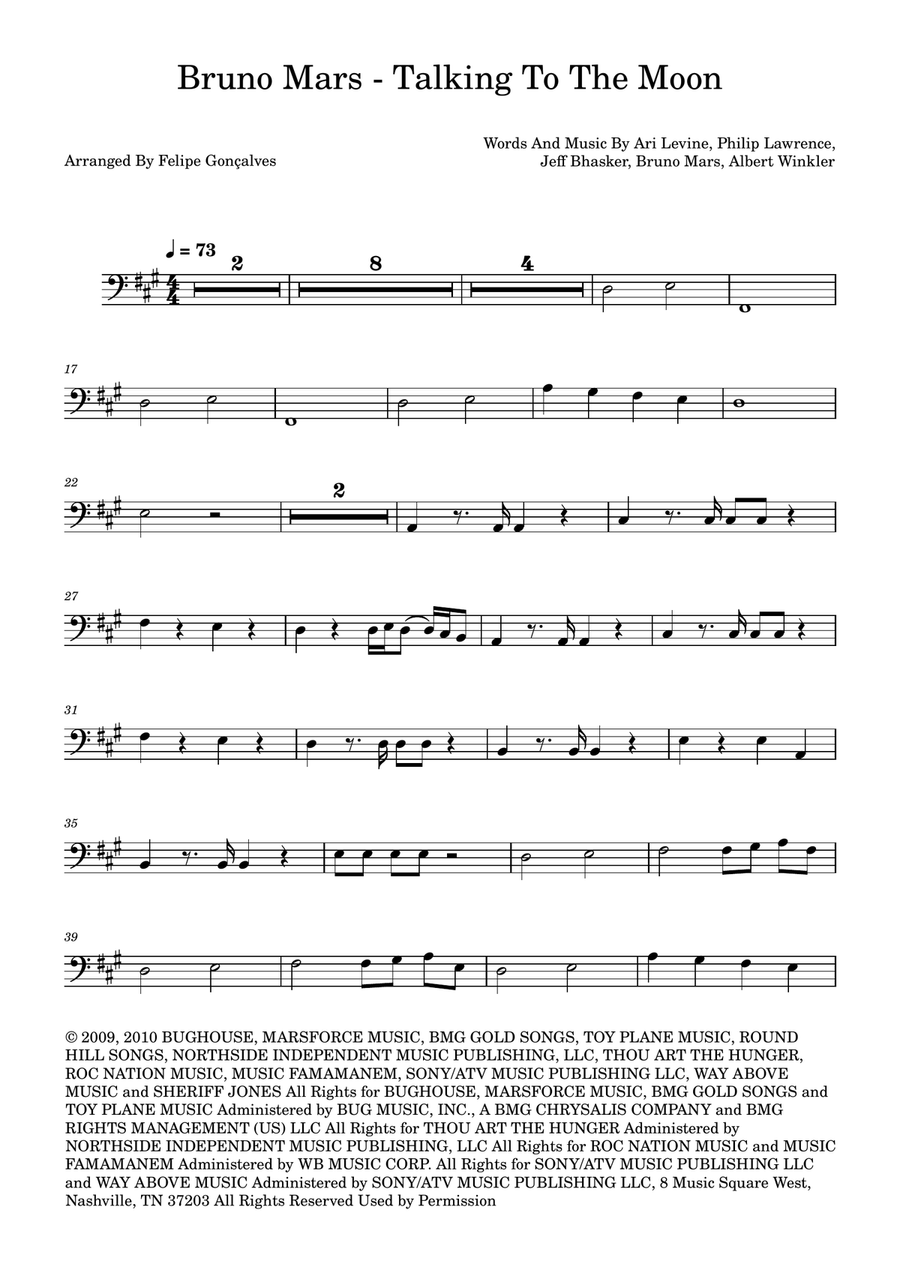 Bruno Mars - Talking To The Moon

Arranged By Felipe Gonçalves

Words And Music By Ari Levine, Philip Lawrence, Jeff Bhasker, Bruno Mars, Albert Winkler

♩ = 73

2

8

4

17

22

2

27

31

35

39

© 2009, 2010 BUGHOUSE, MARSFORCE MUSIC, BMG GOLD SONGS, TOY PLANE MUSIC, ROUND HILL SONGS, NORTHSIDE INDEPENDENT MUSIC PUBLISHING, LLC, THOU ART THE HUNGER, ROC NATION MUSIC, MUSIC FAMAMANEM, SONY/ATV MUSIC PUBLISHING LLC, WAY ABOVE MUSIC and SHERIFF JONES All Rights for BUGHOUSE, MARSFORCE MUSIC, BMG GOLD SONGS and TOY PLANE MUSIC Administered by BUG MUSIC, INC., A BMG CHRYSALIS COMPANY and BMG RIGHTS MANAGEMENT (US) LLC All Rights for THOU ART THE HUNGER Administered by NORTHSIDE INDEPENDENT MUSIC PUBLISHING, LLC All Rights for ROC NATION MUSIC and MUSIC FAMAMANEM Administered by WB MUSIC CORP. All Rights for SONY/ATV MUSIC PUBLISHING LLC and WAY ABOVE MUSIC Administered by SONY/ATV MUSIC PUBLISHING LLC, 8 Music Square West, Nashville, TN 37203 All Rights Reserved Used by Permission